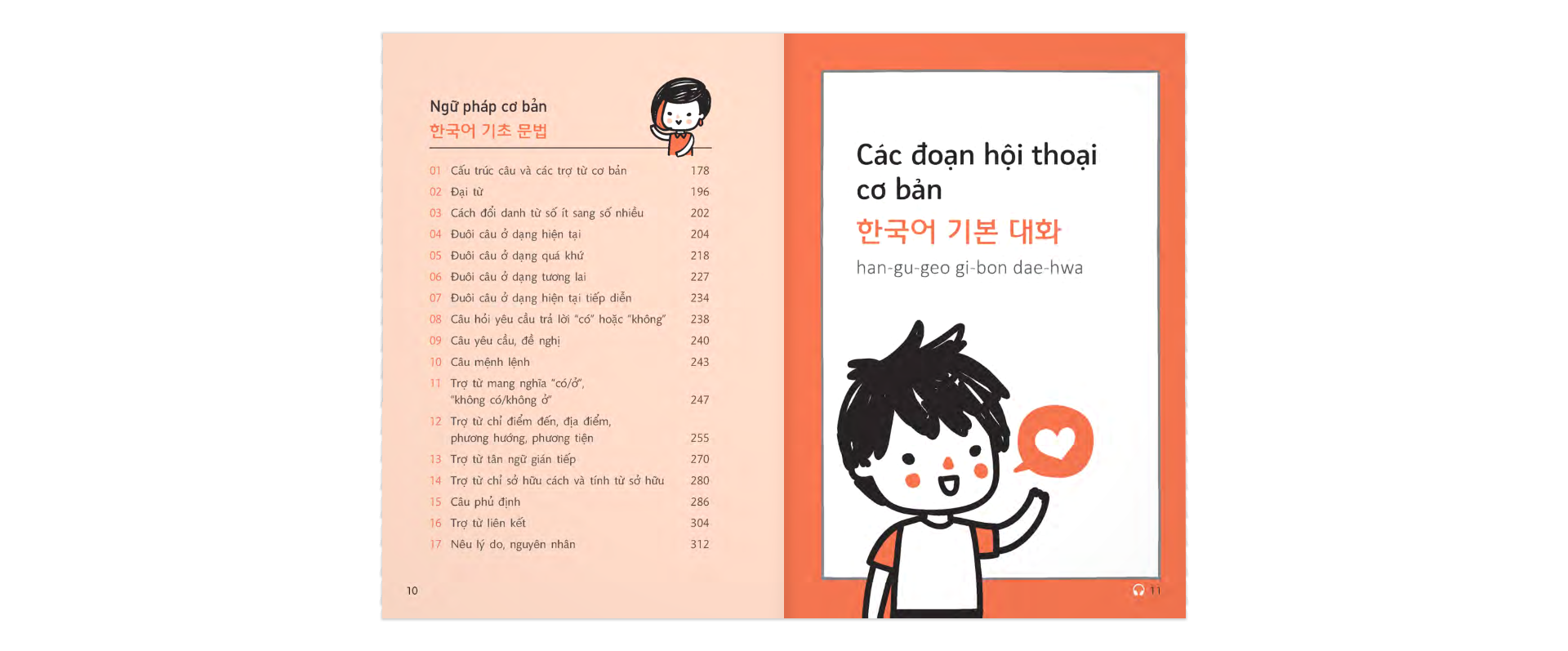 Ngữ pháp cơ bản
한국어 기초 문법

01 Cấu trúc câu và các trợ từ cơ bản 178
02 Đại từ 196
03 Cách đổi danh từ số ít sang số nhiều 202
04 Đuôi câu ở dạng hiện tại 204
05 Đuôi câu ở dạng quá khứ 218
06 Đuôi câu ở dạng tương lai 227
07 Đuôi câu ở dạng hiện tại tiếp diễn 234
08 Câu hỏi yêu cầu trả lời "có" hoặc "không" 238
09 Câu yêu cầu, đề nghị 240
10 Câu mệnh lệnh 243
11 Trợ từ mang nghĩa "có/ở", "không có/không ở" 247
12 Trợ từ chỉ điểm đến, địa điểm, phương hướng, phương tiện 255
13 Trợ từ tân ngữ gián tiếp 270
14 Trợ từ chỉ sở hữu cách và tính từ sở hữu 280
15 Câu phủ định 286
16 Trợ từ liên kết 304
17 Nêu lý do, nguyên nhân 312

10

Các đoạn hội thoại cơ bản
한국어 기본 대화
han-gu-geo gi-bon dae-hwa

11